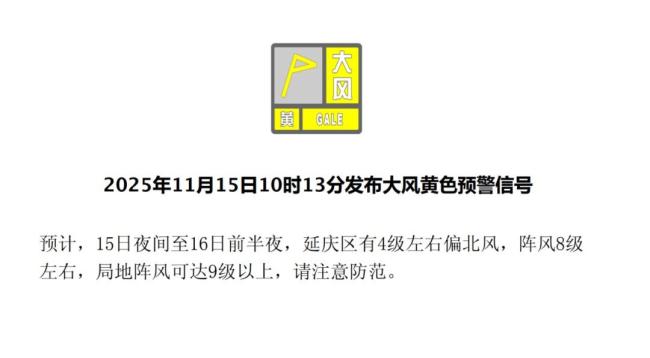 大风
黄 GALE

2025年11月15日10时13分发布大风黄色预警信号

预计，15日夜间至16日前半夜，延庆区有4级左右偏北风，阵风8级左右，局地阵风可达9级以上，请注意防范。